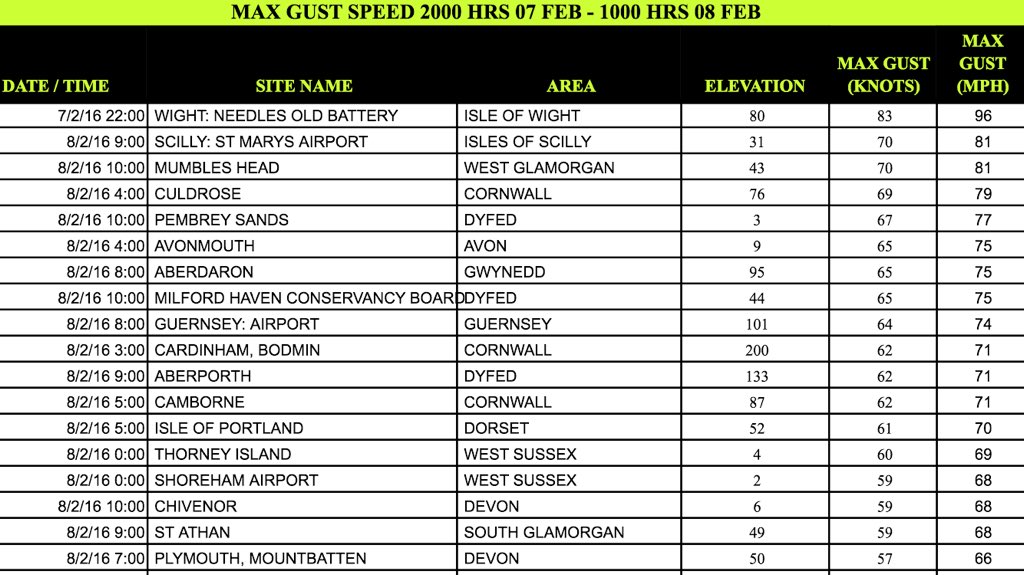 MAX GUST SPEED 2000 HRS 07 FEB - 1000 HRS 08 FEB

| DATE / TIME | SITE NAME | AREA | ELEVATION | MAX GUST (KNOTS) | MAX GUST (MPH) |
|---|---|---|---|---|---|
| 7/2/16 22:00 | WIGHT: NEEDLES OLD BATTERY | ISLE OF WIGHT | 80 | 83 | 96 |
| 8/2/16 9:00 | SCILLY: ST MARYS AIRPORT | ISLES OF SCILLY | 31 | 70 | 81 |
| 8/2/16 10:00 | MUMBLES HEAD | WEST GLAMORGAN | 43 | 70 | 81 |
| 8/2/16 4:00 | CULDROSE | CORNWALL | 76 | 69 | 79 |
| 8/2/16 10:00 | PEMBREY SANDS | DYFED | 3 | 67 | 77 |
| 8/2/16 4:00 | AVONMOUTH | AVON | 9 | 65 | 75 |
| 8/2/16 8:00 | ABERDARON | GWYNEDD | 95 | 65 | 75 |
| 8/2/16 10:00 | MILFORD HAVEN CONSERVANCY BOARD | DYFED | 44 | 65 | 75 |
| 8/2/16 8:00 | GUERNSEY: AIRPORT | GUERNSEY | 101 | 64 | 74 |
| 8/2/16 3:00 | CARDINHAM, BODMIN | CORNWALL | 200 | 62 | 71 |
| 8/2/16 9:00 | ABERPORTH | DYFED | 133 | 62 | 71 |
| 8/2/16 5:00 | CAMBORNE | CORNWALL | 87 | 62 | 71 |
| 8/2/16 5:00 | ISLE OF PORTLAND | DORSET | 52 | 61 | 70 |
| 8/2/16 0:00 | THORNEY ISLAND | WEST SUSSEX | 4 | 60 | 69 |
| 8/2/16 0:00 | SHOREHAM AIRPORT | WEST SUSSEX | 2 | 59 | 68 |
| 8/2/16 10:00 | CHIVENOR | DEVON | 6 | 59 | 68 |
| 8/2/16 9:00 | ST ATHAN | SOUTH GLAMORGAN | 49 | 59 | 68 |
| 8/2/16 7:00 | PLYMOUTH, MOUNTBATTEN | DEVON | 50 | 57 | 66 |